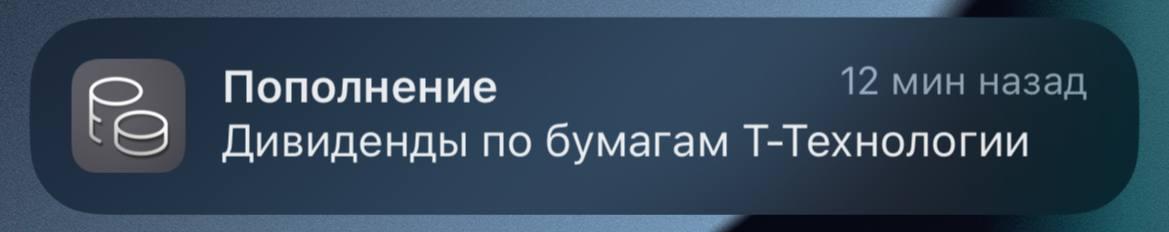 Пополнение
12 мин назад
Дивиденды по бумагам Т-Технологии